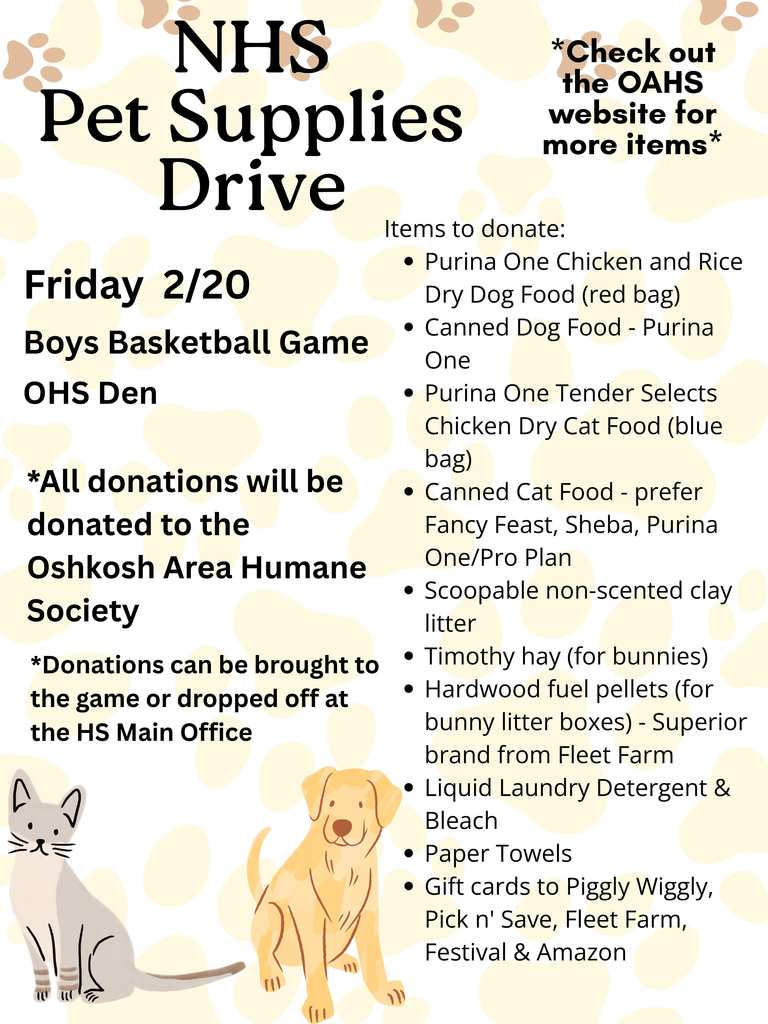 NHS
Pet Supplies
Drive

*Check out the OAHS website for more items*

Friday 2/20

Boys Basketball Game

OHS Den

*All donations will be donated to the Oshkosh Area Humane Society

*Donations can be brought to the game or dropped off at the HS Main Office

Items to donate:
- Purina One Chicken and Rice Dry Dog Food (red bag)
- Canned Dog Food - Purina One
- Purina One Tender Selects Chicken Dry Cat Food (blue bag)
- Canned Cat Food - prefer Fancy Feast, Sheba, Purina One/Pro Plan
- Scoopable non-scented clay litter
- Timothy hay (for bunnies)
- Hardwood fuel pellets (for bunny litter boxes) - Superior brand from Fleet Farm
- Liquid Laundry Detergent & Bleach
- Paper Towels
- Gift cards to Piggly Wiggly, Pick n' Save, Fleet Farm, Festival & Amazon